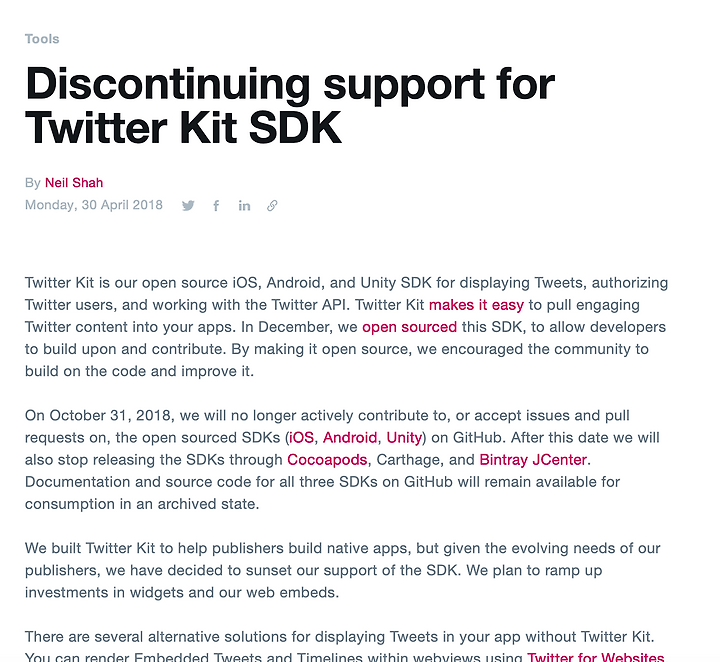 Tools

Discontinuing support for Twitter Kit SDK

By Neil Shah
Monday, 30 April 2018

Twitter Kit is our open source iOS, Android, and Unity SDK for displaying Tweets, authorizing Twitter users, and working with the Twitter API. Twitter Kit makes it easy to pull engaging Twitter content into your apps. In December, we open sourced this SDK, to allow developers to build upon and contribute. By making it open source, we encouraged the community to build on the code and improve it.

On October 31, 2018, we will no longer actively contribute to, or accept issues and pull requests on, the open sourced SDKs (iOS, Android, Unity) on GitHub. After this date we will also stop releasing the SDKs through Cocoapods, Carthage, and Bintray JCenter. Documentation and source code for all three SDKs on GitHub will remain available for consumption in an archived state.

We built Twitter Kit to help publishers build native apps, but given the evolving needs of our publishers, we have decided to sunset our support of the SDK. We plan to ramp up investments in widgets and our web embeds.

There are several alternative solutions for displaying Tweets in your app without Twitter Kit. You can render Embedded Tweets and Timelines within webviews using Twitter for Websites